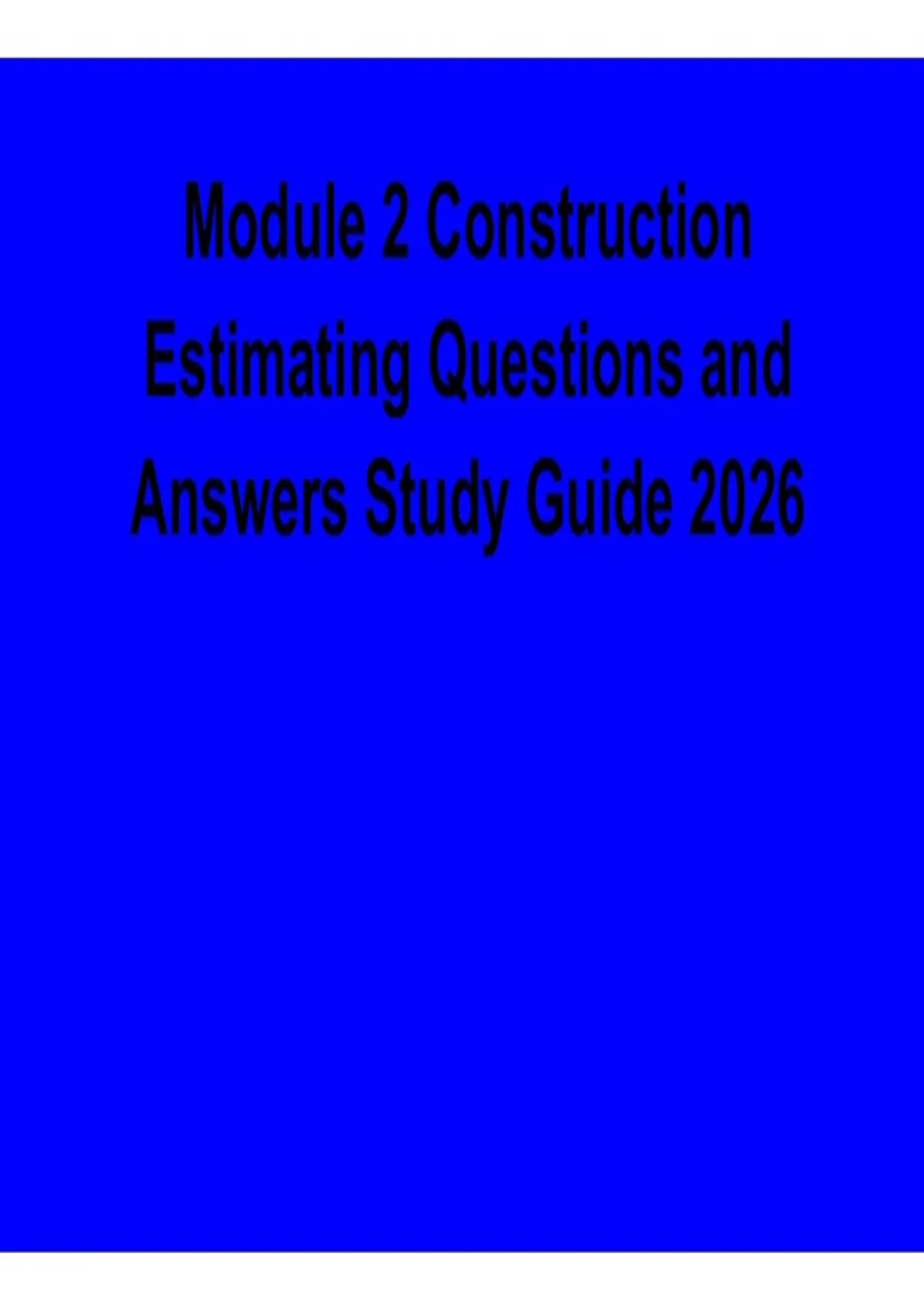 Module 2 Construction Estimating Questions and Answers Study Guide 2026